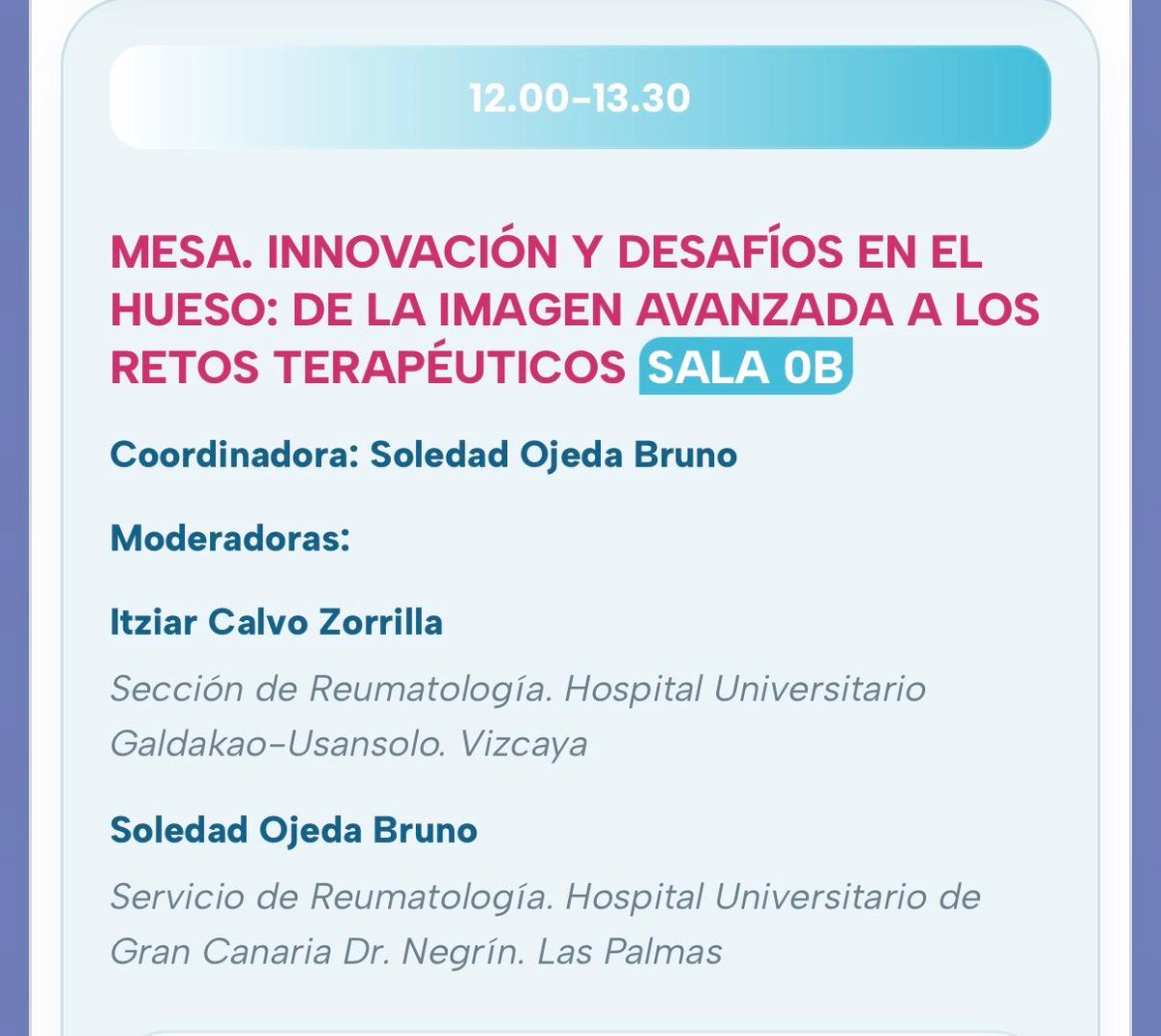 12.00-13.30

MESA. INNOVACIÓN Y DESAFÍOS EN EL HUESO: DE LA IMAGEN AVANZADA A LOS RETOS TERAPÉUTICOS SALA 0B

Coordinadora: Soledad Ojeda Bruno

Moderadoras:

Itziar Calvo Zorrilla

Sección de Reumatología. Hospital Universitario Galdakao-Usansolo. Vizcaya

Soledad Ojeda Bruno

Servicio de Reumatología. Hospital Universitario de Gran Canaria Dr. Negrín. Las Palmas